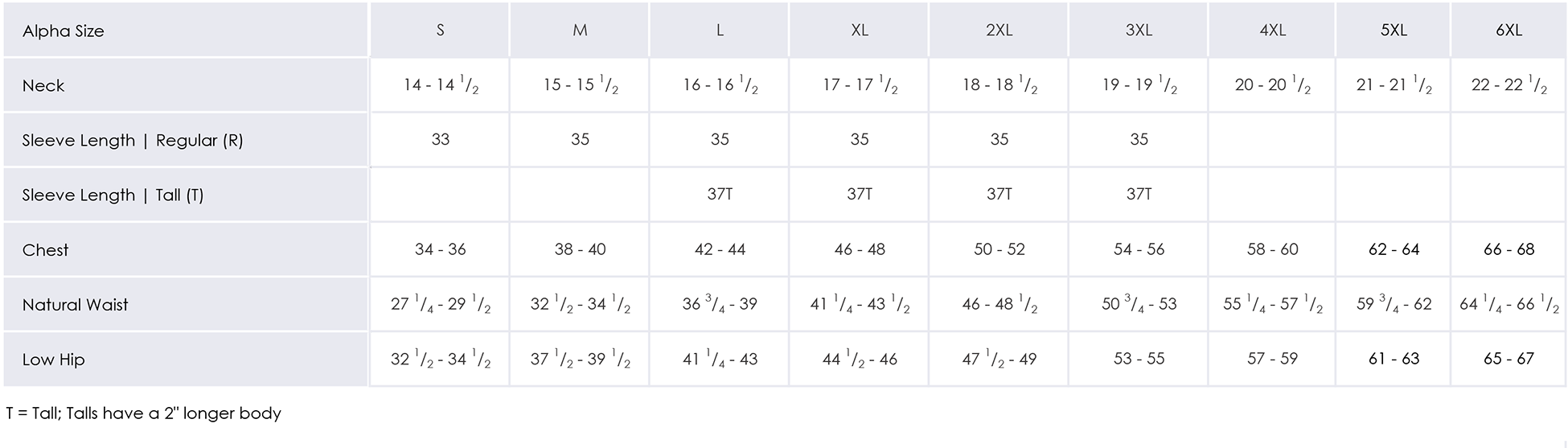 | Alpha Size | S | M | L | XL | 2XL | 3XL | 4XL | 5XL | 6XL |
|---|---|---|---|---|---|---|---|---|---|
| Neck | 14 - 14 $^1/_2$ | 15 - 15 $^1/_2$ | 16 - 16 $^1/_2$ | 17 - 17 $^1/_2$ | 18 - 18 $^1/_2$ | 19 - 19 $^1/_2$ | 20 - 20 $^1/_2$ | 21 - 21 $^1/_2$ | 22 - 22 $^1/_2$ |
| Sleeve Length \| Regular (R) | 33 | 35 | 35 | 35 | 35 | 35 | | | |
| Sleeve Length \| Tall (T) | | | 37T | 37T | 37T | 37T | | | |
| Chest | 34 - 36 | 38 - 40 | 42 - 44 | 46 - 48 | 50 - 52 | 54 - 56 | 58 - 60 | 62 - 64 | 66 - 68 |
| Natural Waist | 27 $^1/_4$ - 29 $^1/_2$ | 32 $^1/_2$ - 34 $^1/_2$ | 36 $^3/_4$ - 39 | 41 $^1/_4$ - 43 $^1/_2$ | 46 - 48 $^1/_2$ | 50 $^3/_4$ - 53 | 55 $^1/_4$ - 57 $^1/_2$ | 59 $^3/_4$ - 62 | 64 $^1/_4$ - 66 $^1/_2$ |
| Low Hip | 32 $^1/_2$ - 34 $^1/_2$ | 37 $^1/_2$ - 39 $^1/_2$ | 41 $^1/_4$ - 43 | 44 $^1/_2$ - 46 | 47 $^1/_2$ - 49 | 53 - 55 | 57 - 59 | 61 - 63 | 65 - 67 |

T = Tall; Talls have a 2" longer body